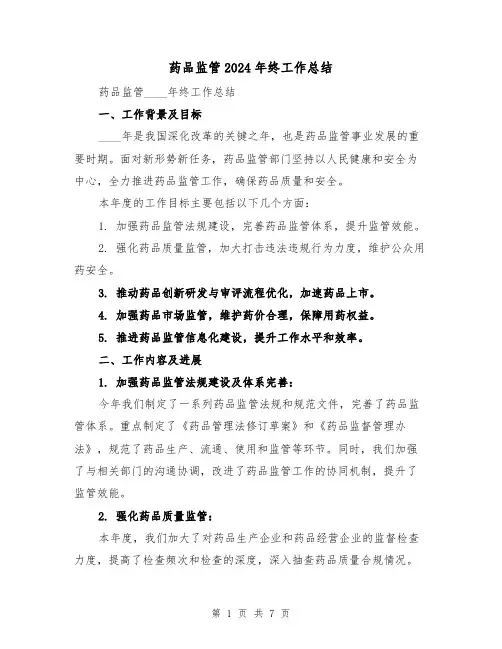 药品监管2024年终工作总结

药品监管____年终工作总结

一、工作背景及目标

____年是我国深化改革的关键之年，也是药品监管事业发展的重要时期。面对新形势新任务，药品监管部门坚持以人民健康和安全为中心，全力推进药品监管工作，确保药品质量和安全。

本年度的工作目标主要包括以下几个方面：

1. 加强药品监管法规建设，完善药品监管体系，提升监管效能。

2. 强化药品质量监管，加大打击违法违规行为力度，维护公众用药安全。

3. 推动药品创新研发与审评流程优化，加速药品上市。

4. 加强药品市场监管，维护药价合理，保障用药权益。

5. 推进药品监管信息化建设，提升工作水平和效率。

二、工作内容及进展

1. 加强药品监管法规建设及体系完善：

今年我们制定了一系列药品监管法规和规范文件，完善了药品监管体系。重点制定了《药品管理法修订草案》和《药品监督管理办法》，规范了药品生产、流通、使用和监管等环节。同时，我们加强了与相关部门的沟通协调，改进了药品监管工作的协同机制，提升了监管效能。

2. 强化药品质量监管：

本年度，我们加大了对药品生产企业和药品经营企业的监督检查力度，提高了检查频次和检查的深度，深入抽查药品质量合规情况。

第 1 页 共 7 页